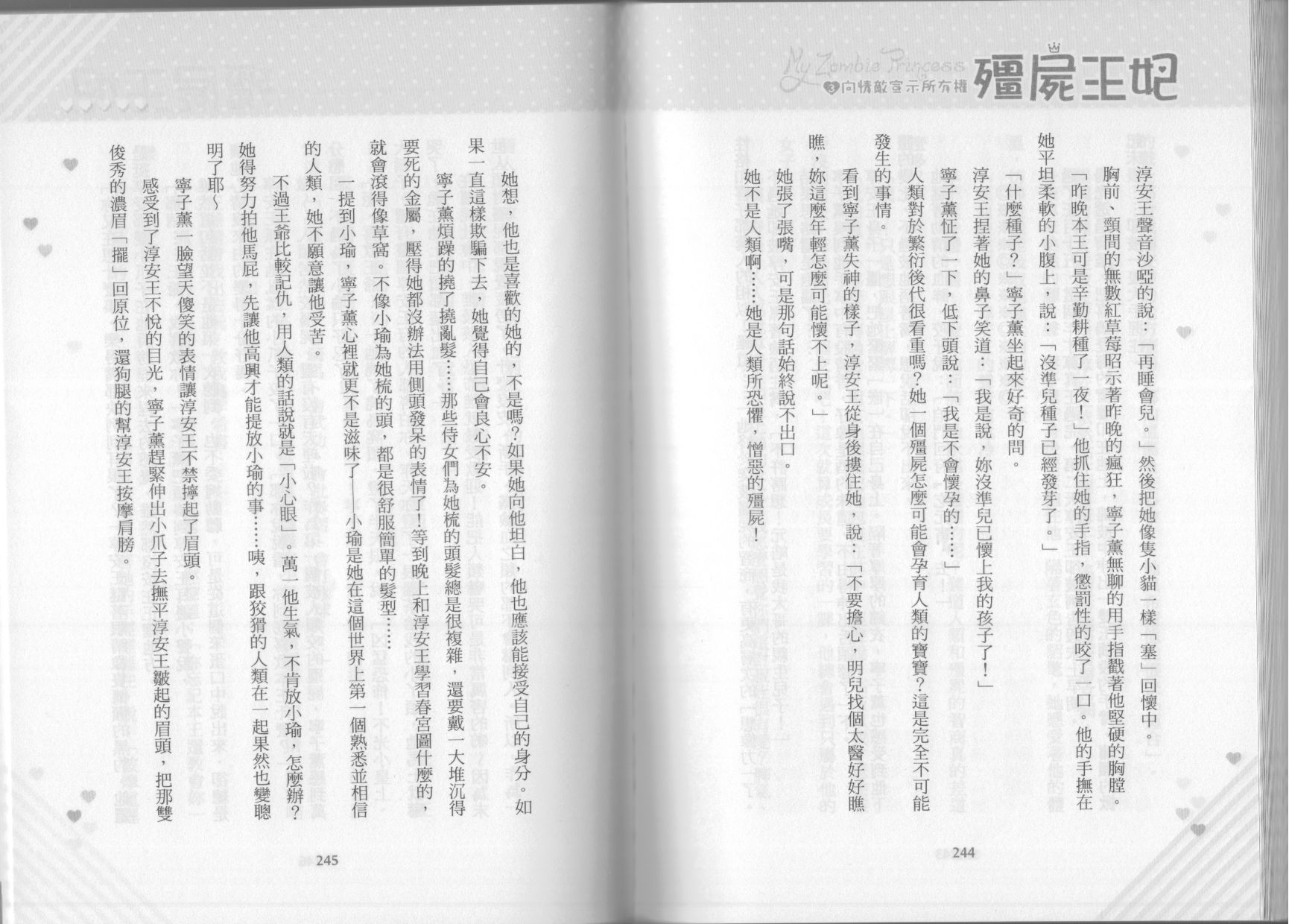 My Zombie Princess
3 向情敵宣示所有權
殭屍王妃

淳安王聲音沙啞的說：「再睡會兒。」然後把她像隻小貓一樣「塞」回懷中。

胸前、頸間的無數紅草莓昭示著昨晚的瘋狂，寧子薰無聊的用手指戳著他堅硬的胸膛。

「昨晚本王可是辛勤耕種了一夜！」他抓住她的手指，懲罰性的咬了一口。他的手撫在她平坦柔軟的小腹上，說：「沒準兒種子已經發芽了。」

「什麼種子？」寧子薰坐起來好奇的問。

淳安王捏著她的鼻子笑道：「我是說，妳沒準兒已懷上我的孩子了！」

寧子薰怔了一下，低下頭說：「我是不會懷孕的……」

人類對於繁衍後代很看重嗎？她一個殭屍怎麼可能會孕育人類的寶寶？這是完全不可能發生的事情。

看到寧子薰失神的樣子，淳安王從身後摟住她，說：「不要擔心，明兒找個太醫好好瞧瞧，妳這麼年輕怎麼可能懷不上呢。」

她張了張嘴，可是那句話始終說不出口。

她不是人類啊……她是人類所恐懼，憎惡的殭屍！

244

她想，他也是喜歡的她的，不是嗎？如果她向他坦白，他也應該能接受自己的身分。如果一直這樣欺騙下去，她覺得自己會良心不安。

寧子薰煩躁的撓了撓亂髮……那些侍女們為她梳的頭髮總是很複雜，還要戴一大堆沉得要死的金屬，壓得她都沒辦法用側頭發呆的表情了！等到晚上和淳安王學習春宮圖什麼的，就會滾得像草窩。不像小瑜為她梳的頭，都是很舒服簡單的髮型……

一提到小瑜，寧子薰心裡就更不是滋味了——小瑜是她在這個世界上第一個熟悉並相信的人類，她不願意讓他受苦。

不過王爺比較記仇，用人類的話說就是「小心眼」。萬一他生氣，不肯放小瑜，怎麼辦？她得努力拍他馬屁，先讓他高興才能提放小瑜的事……咦，跟狡猾的人類在一起果然也變聰明了耶～

寧子薰一臉望天傻笑的表情讓淳安王不禁擰起了眉頭。

感受到了淳安王不悅的目光，寧子薰趕緊伸出小爪子去撫平淳安王皺起的眉頭，把那雙俊秀的濃眉「擺」回原位，還狗腿的幫淳安王按摩肩膀。

245